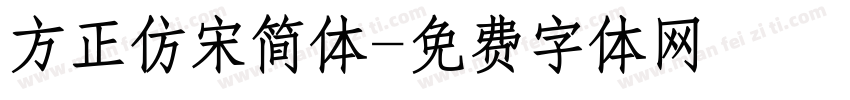 方正仿宋简体-免费字体网

www.mian fei zi ti.com